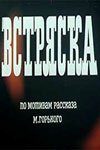 ВСТРЯСКА

по мотивам рассказа
М.Горького